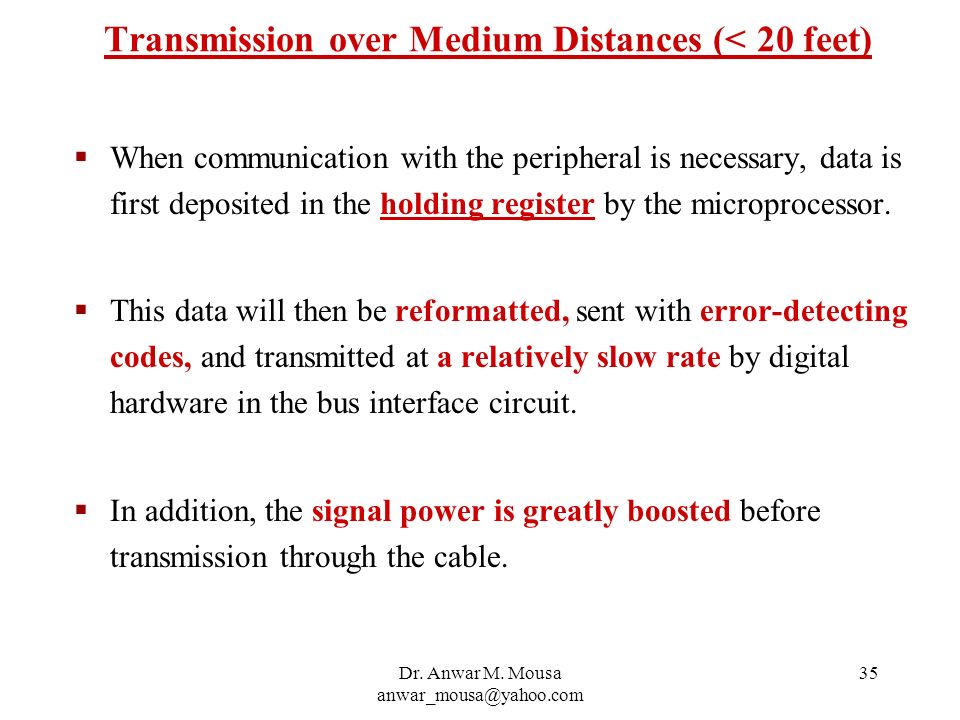 Transmission over Medium Distances (< 20 feet)

▪ When communication with the peripheral is necessary, data is first deposited in the holding register by the microprocessor.

▪ This data will then be reformatted, sent with error-detecting codes, and transmitted at a relatively slow rate by digital hardware in the bus interface circuit.

▪ In addition, the signal power is greatly boosted before transmission through the cable.

Dr. Anwar M. Mousa
anwar_mousa@yahoo.com

35